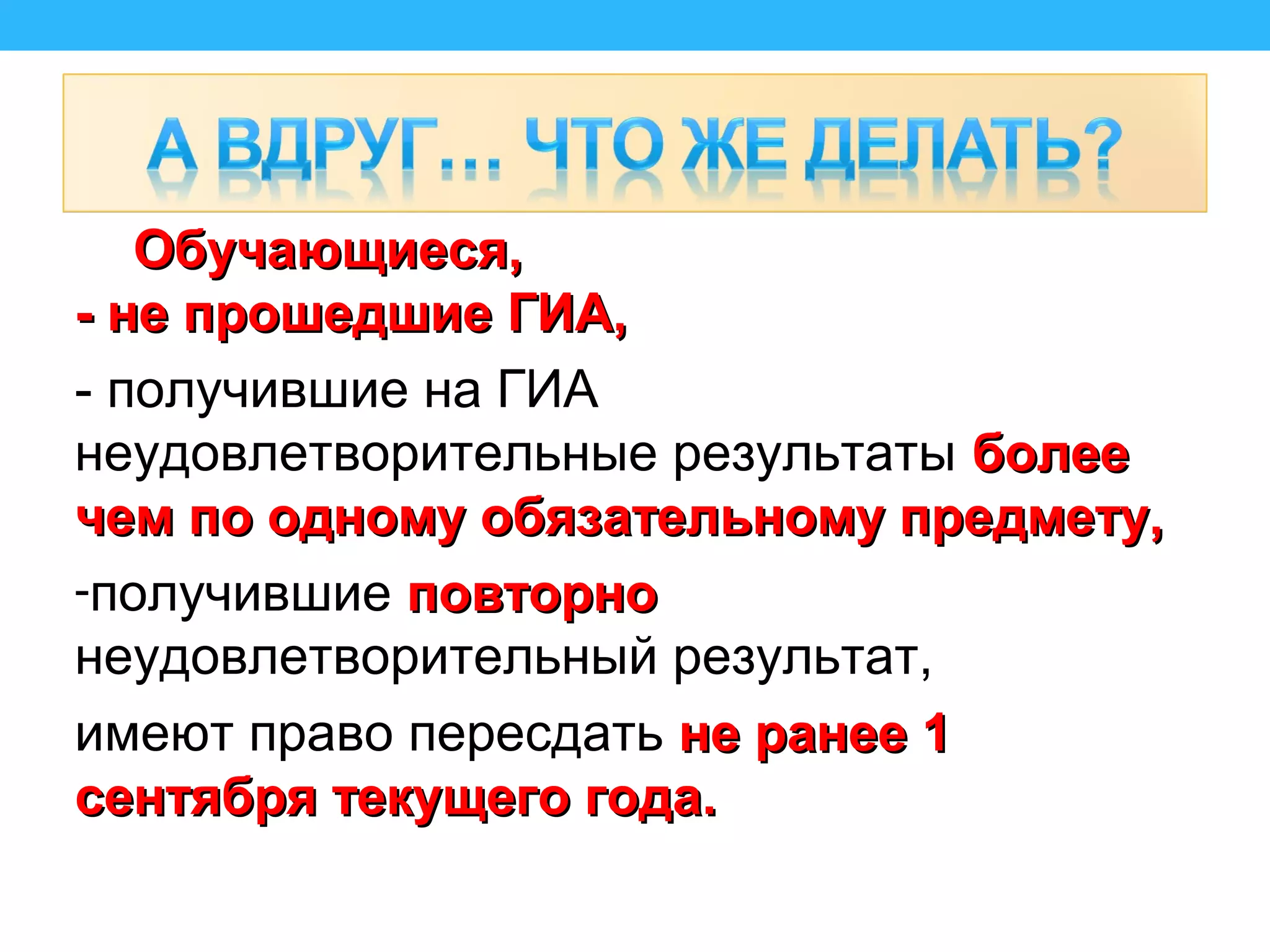 А ВДРУГ... ЧТО ЖЕ ДЕЛАТЬ?

Обучающиеся,
- не прошедшие ГИА,
- получившие на ГИА неудовлетворительные результаты более чем по одному обязательному предмету,
-получившие повторно неудовлетворительный результат,
имеют право пересдать не ранее 1 сентября текущего года.